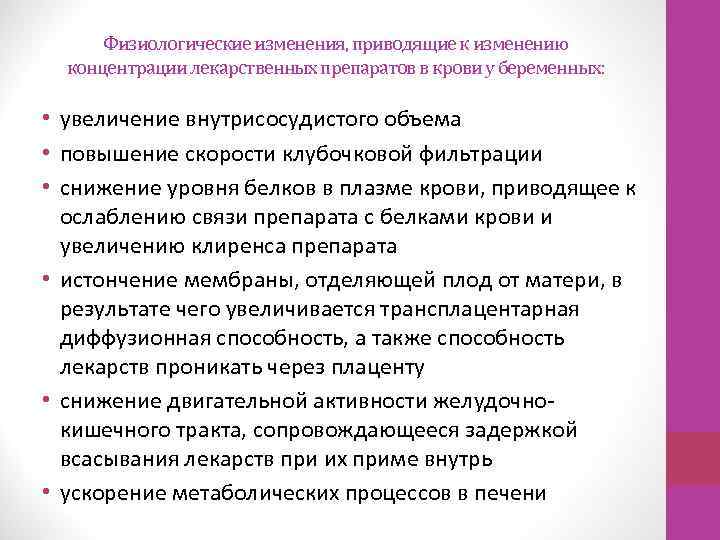 Физиологические изменения, приводящие к изменению концентрации лекарственных препаратов в крови у беременных:

• увеличение внутрисосудистого объема
• повышение скорости клубочковой фильтрации
• снижение уровня белков в плазме крови, приводящее к ослаблению связи препарата с белками крови и увеличению клиренса препарата
• истончение мембраны, отделяющей плод от матери, в результате чего увеличивается трансплацентарная диффузионная способность, а также способность лекарств проникать через плаценту
• снижение двигательной активности желудочно-кишечного тракта, сопровождающееся задержкой всасывания лекарств при их приме внутрь
• ускорение метаболических процессов в печени